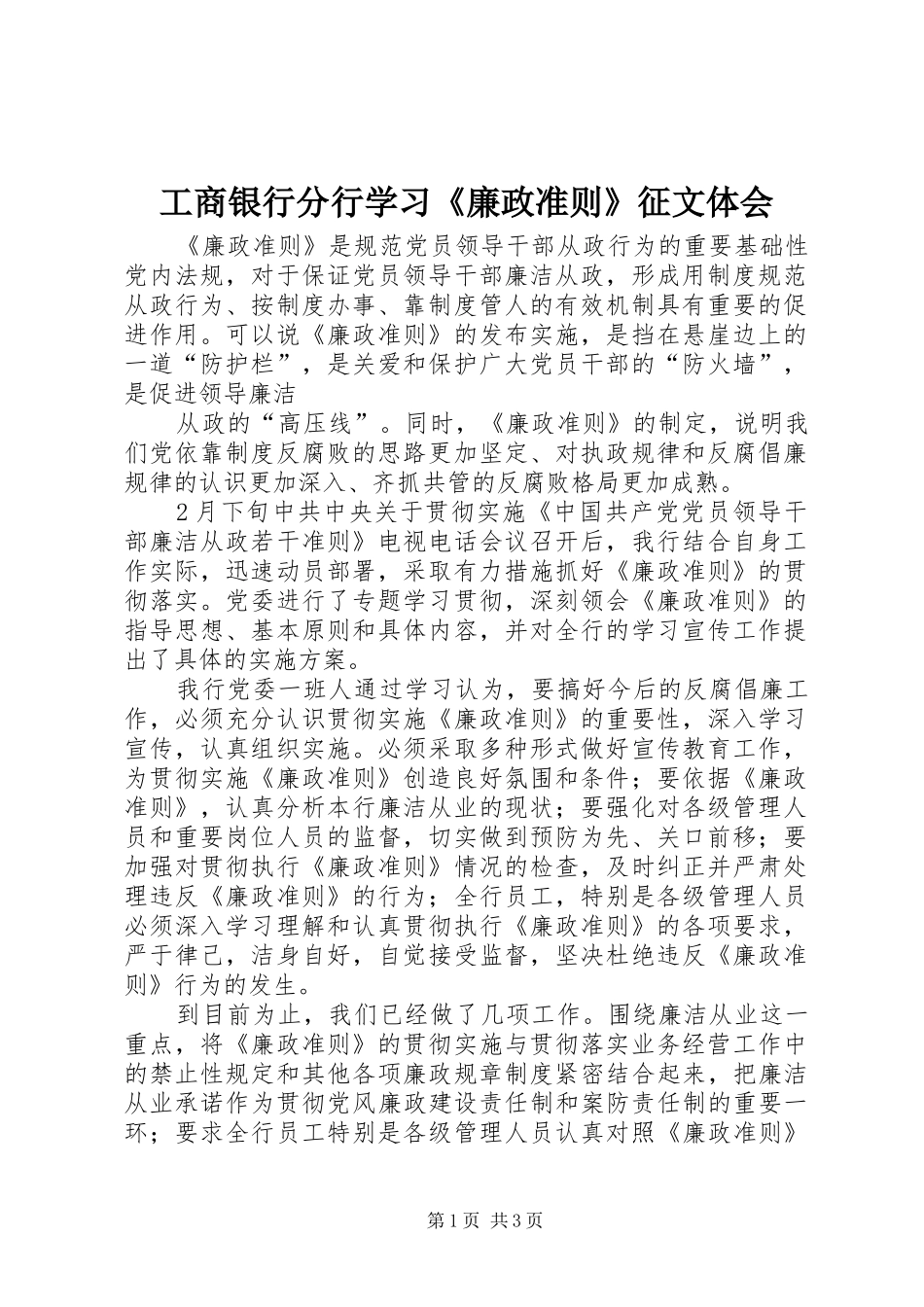 工商银行分行学习《廉政准则》征文体会

《廉政准则》是规范党员领导干部从政行为的重要基础性党内法规，对于保证党员领导干部廉洁从政，形成用制度规范从政行为、按制度办事、靠制度管人的有效机制具有重要的促进作用。可以说《廉政准则》的发布实施，是挡在悬崖边上的一道“防护栏”，是关爱和保护广大党员干部的“防火墙”，是促进领导廉洁

从政的“高压线”。同时，《廉政准则》的制定，说明我们党依靠制度反腐败的思路更加坚定、对执政规律和反腐倡廉规律的认识更加深入、齐抓共管的反腐败格局更加成熟。

2月下旬中共中央关于贯彻实施《中国共产党党员领导干部廉洁从政若干准则》电视电话会议召开后，我行结合自身工作实际，迅速动员部署，采取有力措施抓好《廉政准则》的贯彻落实。党委进行了专题学习贯彻，深刻领会《廉政准则》的指导思想、基本原则和具体内容，并对全行的学习宣传工作提出了具体的实施方案。

我行党委一班人通过学习认为，要搞好今后的反腐倡廉工作，必须充分认识贯彻实施《廉政准则》的重要性，深入学习宣传，认真组织实施。必须采取多种形式做好宣传教育工作，为贯彻实施《廉政准则》创造良好氛围和条件；要依据《廉政准则》，认真分析本行廉洁从业的现状；要强化对各级管理人员和重要岗位人员的监督，切实做到预防为先、关口前移；要加强对贯彻执行《廉政准则》情况的检查，及时纠正并严肃处理违反《廉政准则》的行为；全行员工，特别是各级管理人员必须深入学习理解和认真贯彻执行《廉政准则》的各项要求，严于律己，洁身自好，自觉接受监督，坚决杜绝违反《廉政准则》行为的发生。

到目前为止，我们已经做了几项工作。围绕廉洁从业这一重点，将《廉政准则》的贯彻实施与贯彻落实业务经营工作中的禁止性规定和其他各项廉政规章制度紧密结合起来，把廉洁从业承诺作为贯彻党风廉政建设责任制和案防责任制的重要一环；要求全行员工特别是各级管理人员认真对照《廉政准则》

第1页 共3页